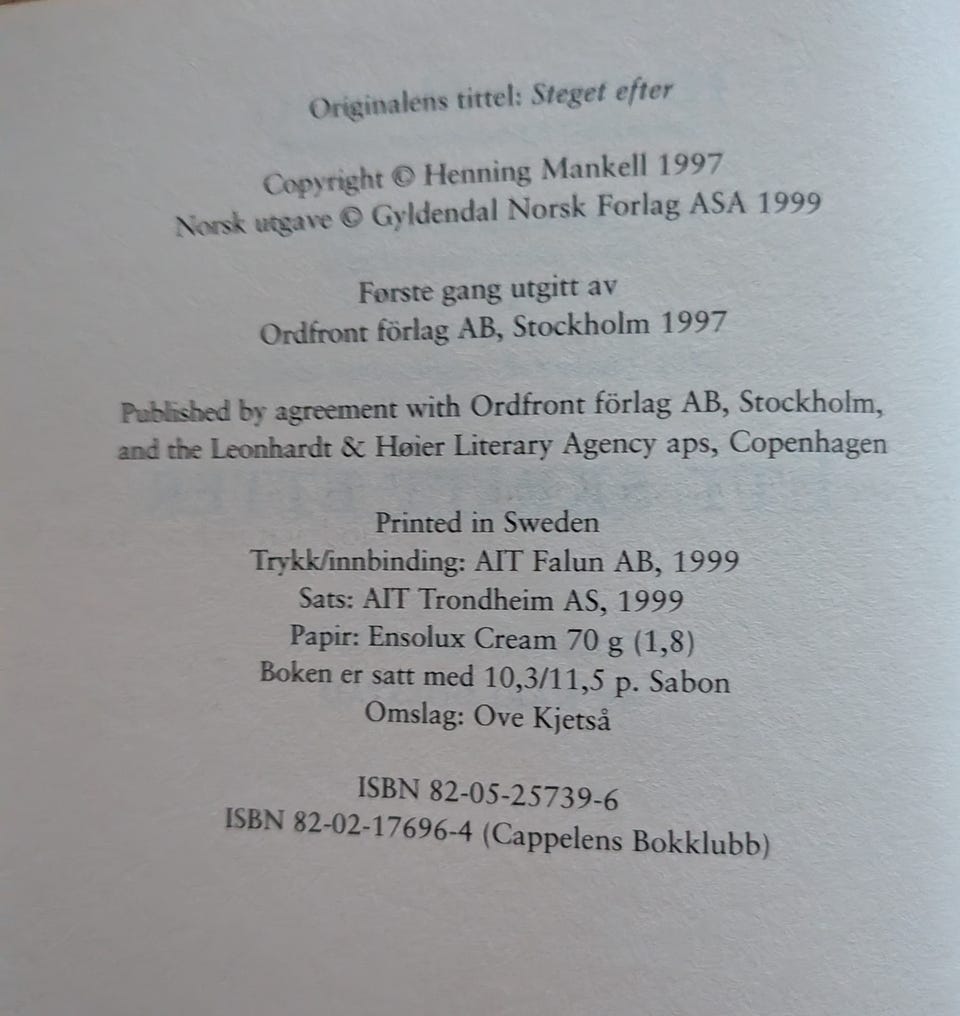 Originalens tittel: Steget efter

Copyright © Henning Mankell 1997
Norsk utgave © Gyldendal Norsk Forlag ASA 1999

Første gang utgitt av
Ordfront förlag AB, Stockholm 1997

Published by agreement with Ordfront förlag AB, Stockholm, and the Leonhardt & Høier Literary Agency aps, Copenhagen

Printed in Sweden
Trykk/innbinding: AIT Falun AB, 1999
Sats: AIT Trondheim AS, 1999
Papir: Ensolux Cream 70 g (1,8)
Boken er satt med 10,3/11,5 p. Sabon
Omslag: Ove Kjetså

ISBN 82-05-25739-6
ISBN 82-02-17696-4 (Cappelens Bokklubb)